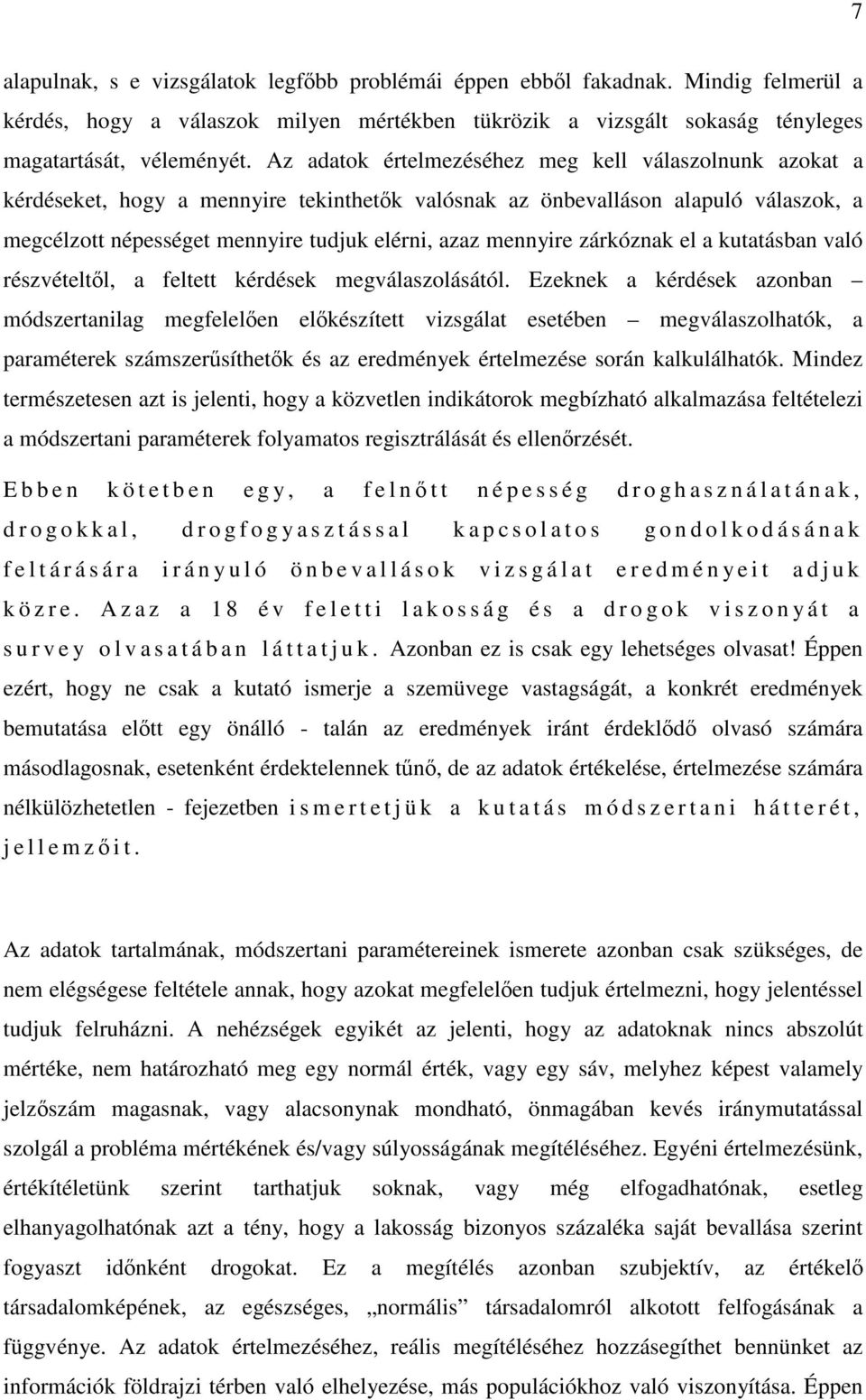 7

alapulnak, s e vizsgálatok legfőbb problémái éppen ebből fakadnak. Mindig felmerül a kérdés, hogy a válaszok milyen mértékben tükrözik a vizsgált sokaság tényleges magatartását, véleményét. Az adatok értelmezéséhez meg kell válaszolnunk azokat a kérdéseket, hogy a mennyire tekinthetők valósnak az önbevalláson alapuló válaszok, a megcélzott népességet mennyire tudjuk elérni, azaz mennyire zárkóznak el a kutatásban való részvételtől, a feltett kérdések megválaszolásától. Ezeknek a kérdések azonban – módszertanilag megfelelően előkészített vizsgálat esetében – megválaszolhatók, a paraméterek számszerűsíthetők és az eredmények értelmezése során kalkulálhatók. Mindez természetesen azt is jelenti, hogy a közvetlen indikátorok megbízható alkalmazása feltételezi a módszertani paraméterek folyamatos regisztrálását és ellenőrzését.

Ebben kötetben egy, a felnőtt népesség droghasználatának, drogokkal, drogfogyasztással kapcsolatos gondolkodásának feltárására irányuló önbevallások vizsgálat eredményeit adjuk közre. Azaz a 18 év feletti lakosság és a drogok viszonyát a survey olvasatában láttatjuk. Azonban ez is csak egy lehetséges olvasat! Éppen ezért, hogy ne csak a kutató ismerje a szemüvege vastagságát, a konkrét eredmények bemutatása előtt egy önálló - talán az eredmények iránt érdeklődő olvasó számára másodlagosnak, esetenként érdektelennek tűnő, de az adatok értékelése, értelmezése számára nélkülözhetetlen - fejezetben ismertetjük a kutatás módszertani hátterét, jellemzőit.

Az adatok tartalmának, módszertani paramétereinek ismerete azonban csak szükséges, de nem elégségese feltétele annak, hogy azokat megfelelően tudjuk értelmezni, hogy jelentéssel tudjuk felruházni. A nehézségek egyikét az jelenti, hogy az adatoknak nincs abszolút mértéke, nem határozható meg egy normál érték, vagy egy sáv, melyhez képest valamely jelzőszám magasnak, vagy alacsonynak mondható, önmagában kevés iránymutatással szolgál a probléma mértékének és/vagy súlyosságának megítéléséhez. Egyéni értelmezésünk, értékítéletünk szerint tarthatjuk soknak, vagy még elfogadhatónak, esetleg elhanyagolhatónak azt a tény, hogy a lakosság bizonyos százaléka saját bevallása szerint fogyaszt időnként drogokat. Ez a megítélés azonban szubjektív, az értékelő társadalomképének, az egészséges, „normális” társadalomról alkotott felfogásának a függvénye. Az adatok értelmezéséhez, reális megítéléséhez hozzásegíthet bennünket az információk földrajzi térben való elhelyezése, más populációkhoz való viszonyítása. Éppen